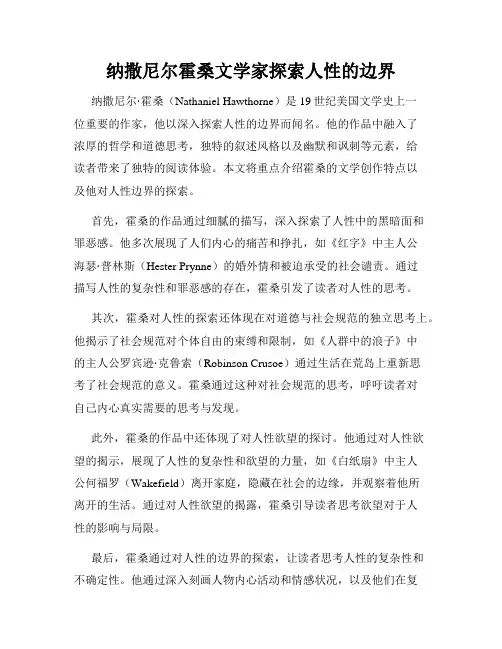 纳撒尼尔霍桑文学家探索人性的边界

纳撒尼尔·霍桑（Nathaniel Hawthorne）是 19 世纪美国文学史上一位重要的作家，他以深入探索人性的边界而闻名。他的作品中融入了浓厚的哲学和道德思考，独特的叙述风格以及幽默和讽刺等元素，给读者带来了独特的阅读体验。本文将重点介绍霍桑的文学创作特点以及他对人性边界的探索。

首先，霍桑的作品通过细腻的描写，深入探索了人性中的黑暗面和罪恶感。他多次展现了人们内心的痛苦和挣扎，如《红字》中主人公海瑟·普林斯（Hester Prynne）的婚外情和被迫承受的社会谴责。通过描写人性的复杂性和罪恶感的存在，霍桑引发了读者对人性的思考。

其次，霍桑对人性的探索还体现在对道德与社会规范的独立思考上。他揭示了社会规范对个体自由的束缚和限制，如《人群中的浪子》中的主人公罗宾逊·克鲁索（Robinson Crusoe）通过生活在荒岛上重新思考了社会规范的意义。霍桑通过这种对社会规范的思考，呼吁读者对自己内心真实需要的思考与发现。

此外，霍桑的作品中还体现了对人性欲望的探讨。他通过对人性欲望的揭示，展现了人性的复杂性和欲望的力量，如《白纸扇》中主人公何福罗（Wakefield）离开家庭，隐藏在社会的边缘，并观察着他所离开的生活。通过对人性欲望的揭露，霍桑引导读者思考欲望对于人性的影响与局限。

最后，霍桑通过对人性的边界的探索，让读者思考人性的复杂性和不确定性。他通过深入刻画人物内心活动和情感状况，以及他们在复